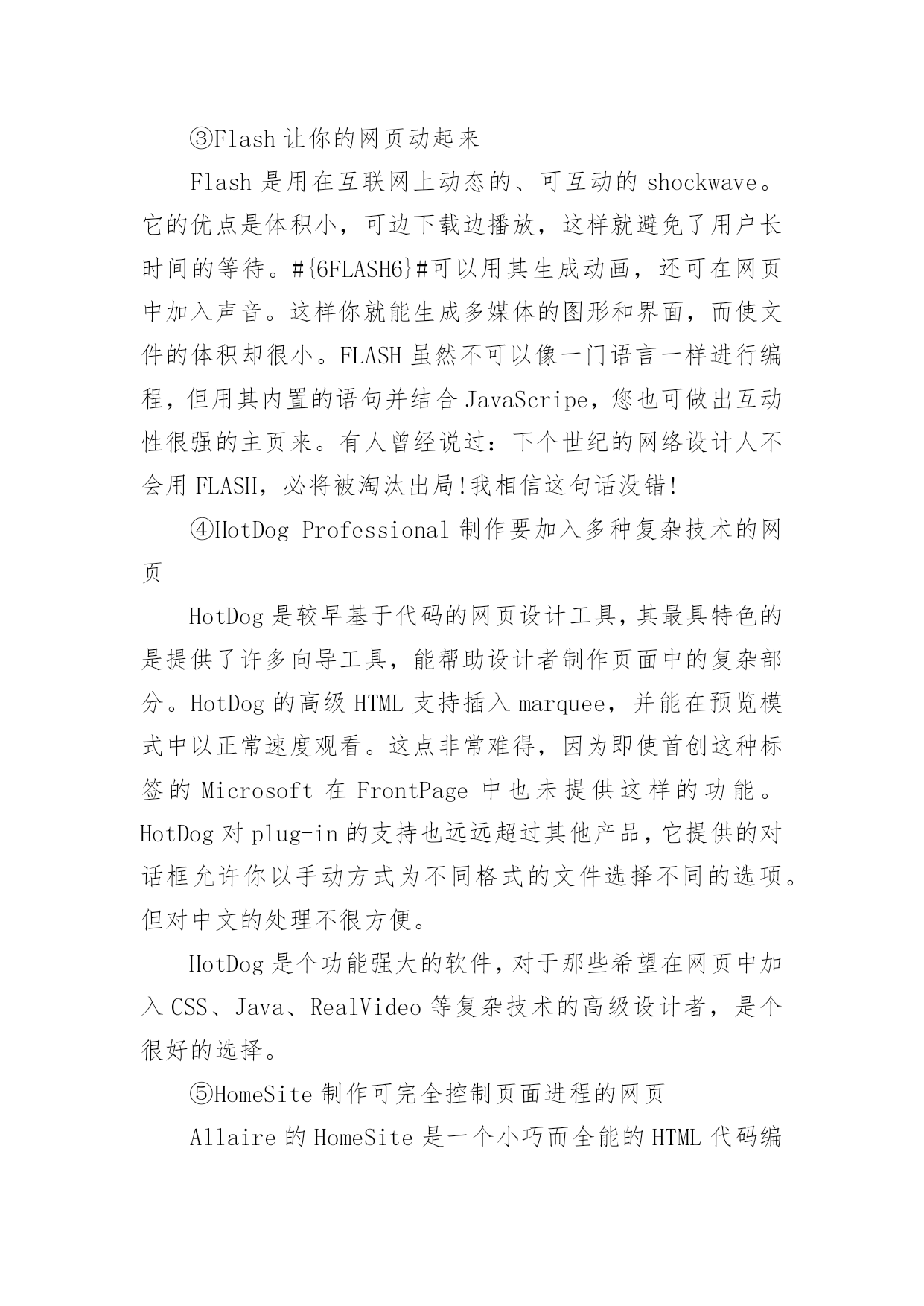 ③Flash 让你的网页动起来

Flash 是用在互联网上动态的、可互动的 shockwave。它的优点是体积小，可边下载边播放，这样就避免了用户长时间的等待。#{6FLASH6}#可以用其生成动画，还可在网页中加入声音。这样你就能生成多媒体的图形和界面，而使文件的体积却很小。FLASH 虽然不可以像一门语言一样进行编程，但用其内置的语句并结合 JavaScripe，您也可做出互动性很强的主页来。有人曾经说过：下个世纪的网络设计人不会用 FLASH，必将被淘汰出局!我相信这句话没错!

④HotDog Professional 制作要加入多种复杂技术的网页

HotDog 是较早基于代码的网页设计工具，其最具特色的是提供了许多向导工具，能帮助设计者制作页面中的复杂部分。HotDog 的高级 HTML 支持插入 marquee，并能在预览模式中以正常速度观看。这点非常难得，因为即使首创这种标签的 Microsoft 在 FrontPage 中也未提供这样的功能。HotDog 对 plug-in 的支持也远远超过其他产品，它提供的对话框允许你以手动方式为不同格式的文件选择不同的选项。但对中文的处理不很方便。

HotDog 是个功能强大的软件，对于那些希望在网页中加入 CSS、Java、RealVideo 等复杂技术的高级设计者，是个很好的选择。

⑤HomeSite 制作可完全控制页面进程的网页

Allaire 的 HomeSite 是一个小巧而全能的 HTML 代码编